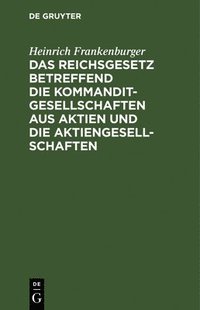 DE GRUYTER

Heinrich Frankenburger

DAS REICHSGESETZ BETREFFEND DIE KOMMANDITGESELLSCHAFTEN AUS AKTIEN UND DIE AKTIENGESELLSCHAFTEN

DE
G